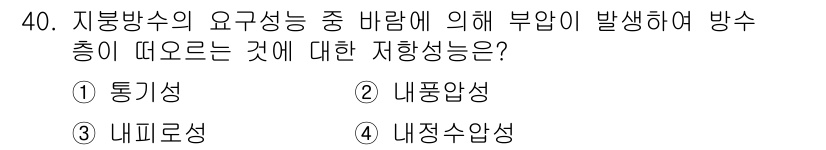 40. 지붕방수의 요구성능 중 바람에 의해 부압이 발생하여 방수층이 떠오르는 것에 대한 저항성능은?

① 통기성
② 내풍압성
③ 내피로성
④ 내정수압성